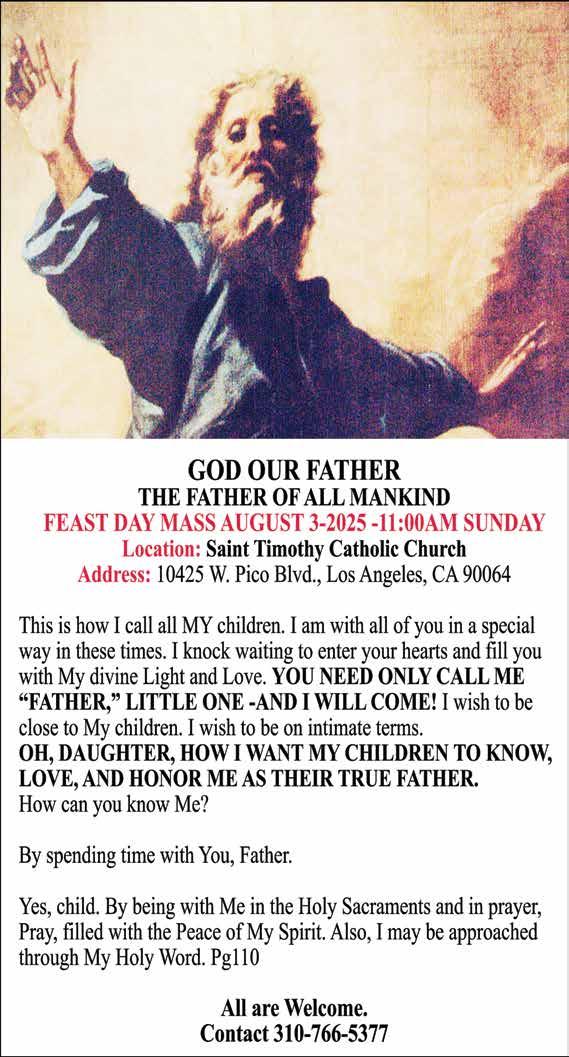 GOD OUR FATHER
THE FATHER OF ALL MANKIND
FEAST DAY MASS AUGUST 3-2025 -11:00AM SUNDAY
Location: Saint Timothy Catholic Church
Address: 10425 W. Pico Blvd., Los Angeles, CA 90064

This is how I call all MY children. I am with all of you in a special way in these times. I knock waiting to enter your hearts and fill you with My divine Light and Love. YOU NEED ONLY CALL ME "FATHER," LITTLE ONE -AND I WILL COME! I wish to be close to My children. I wish to be on intimate terms.
OH, DAUGHTER, HOW I WANT MY CHILDREN TO KNOW, LOVE, AND HONOR ME AS THEIR TRUE FATHER.
How can you know Me?

By spending time with You, Father.

Yes, child. By being with Me in the Holy Sacraments and in prayer, Pray, filled with the Peace of My Spirit. Also, I may be approached through My Holy Word. Pg110

All are Welcome.
Contact 310-766-5377